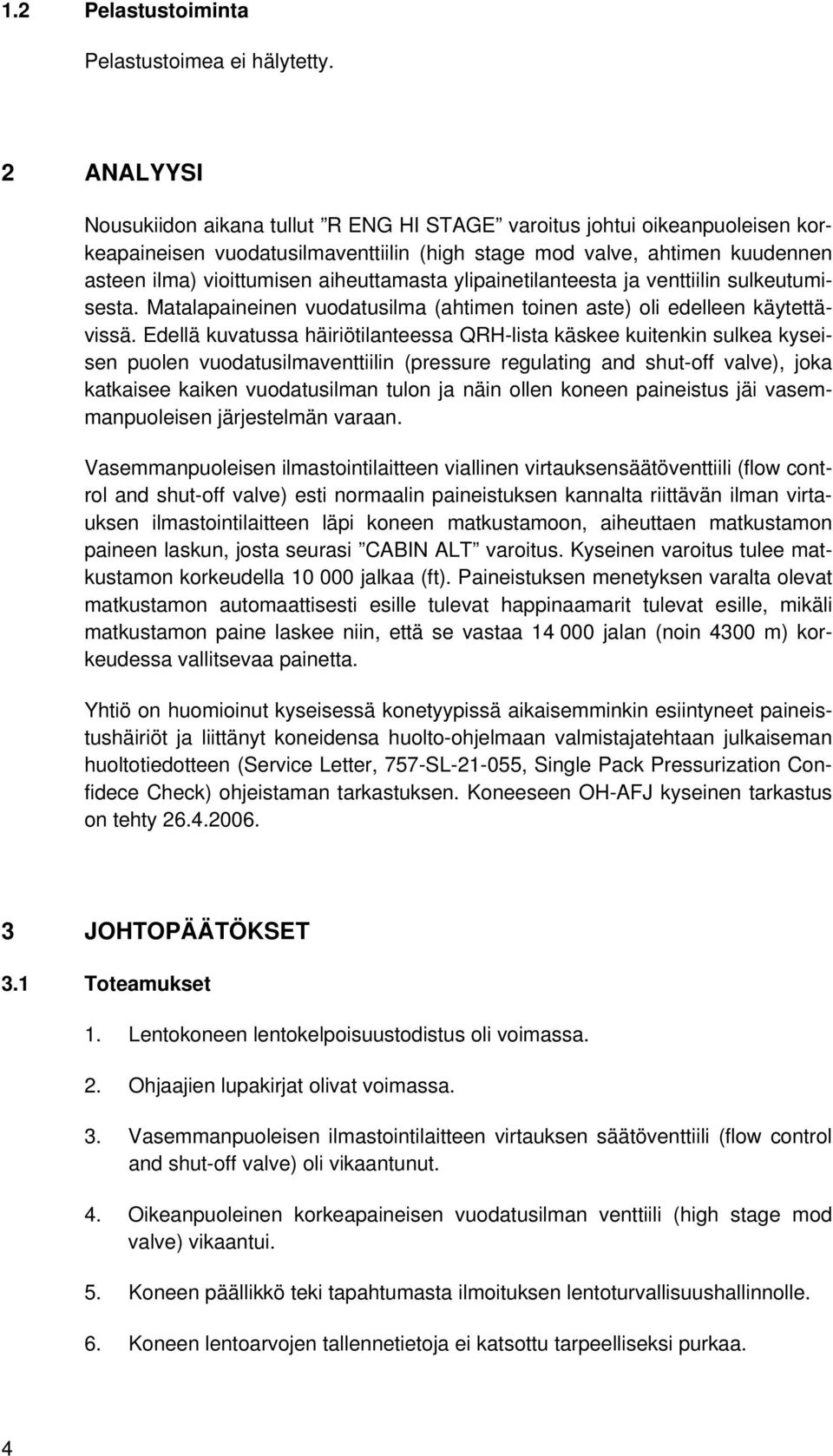 1.2 Pelastustoiminta

Pelastustoimea ei hälytetty.

2 ANALYYSI

Nousukiidon aikana tullut ”R ENG HI STAGE” varoitus johtui oikeanpuoleisen korkeapaineisen vuodatusilmaventtiilin (high stage mod valve, ahtimen kuudennen asteen ilma) vioittumisen aiheuttamasta ylipainetilanteesta ja venttiilin sulkeutumisesta. Matalapaineinen vuodatusilma (ahtimen toinen aste) oli edelleen käytettävissä. Edellä kuvatussa häiriötilanteessa QRH-lista käskee kuitenkin sulkea kyseisen puolen vuodatusilmaventtiilin (pressure regulating and shut-off valve), joka katkaisee kaiken vuodatusilman tulon ja näin ollen koneen paineistus jäi vasemmanpuoleisen järjestelmän varaan.

Vasemmanpuoleisen ilmastointilaitteen viallinen virtauksensäätöventtiili (flow control and shut-off valve) esti normaalin paineistuksen kannalta riittävän ilman virtauksen ilmastointilaitteen läpi koneen matkustamoon, aiheuttaen matkustamon paineen laskun, josta seurasi ”CABIN ALT” varoitus. Kyseinen varoitus tulee matkustamon korkeudella 10 000 jalkaa (ft). Paineistuksen menetyksen varalta olevat matkustamon automaattisesti esille tulevat happinaamarit tulevat esille, mikäli matkustamon paine laskee niin, että se vastaa 14 000 jalan (noin 4300 m) korkeudessa vallitsevaa painetta.

Yhtiö on huomioinut kyseisessä konetyypissä aikaisemminkin esiintyneet paineistushäiriöt ja liittänyt koneidensa huolto-ohjelmaan valmistajatehtaan julkaiseman huoltotiedotteen (Service Letter, 757-SL-21-055, Single Pack Pressurization Confidece Check) ohjeistaman tarkastuksen. Koneeseen OH-AFJ kyseinen tarkastus on tehty 26.4.2006.

3 JOHTOPÄÄTÖKSET

3.1 Toteamukset

1. Lentokoneen lentokelpoisuustodistus oli voimassa.

2. Ohjaajien lupakirjat olivat voimassa.

3. Vasemmanpuoleisen ilmastointilaitteen virtauksen säätöventtiili (flow control and shut-off valve) oli vikaantunut.

4. Oikeanpuoleinen korkeapaineisen vuodatusilman venttiili (high stage mod valve) vikaantui.

5. Koneen päällikkö teki tapahtumasta ilmoituksen lentoturvallisuushallinnolle.

6. Koneen lentoarvojen tallennetietoja ei katsottu tarpeelliseksi purkaa.

4